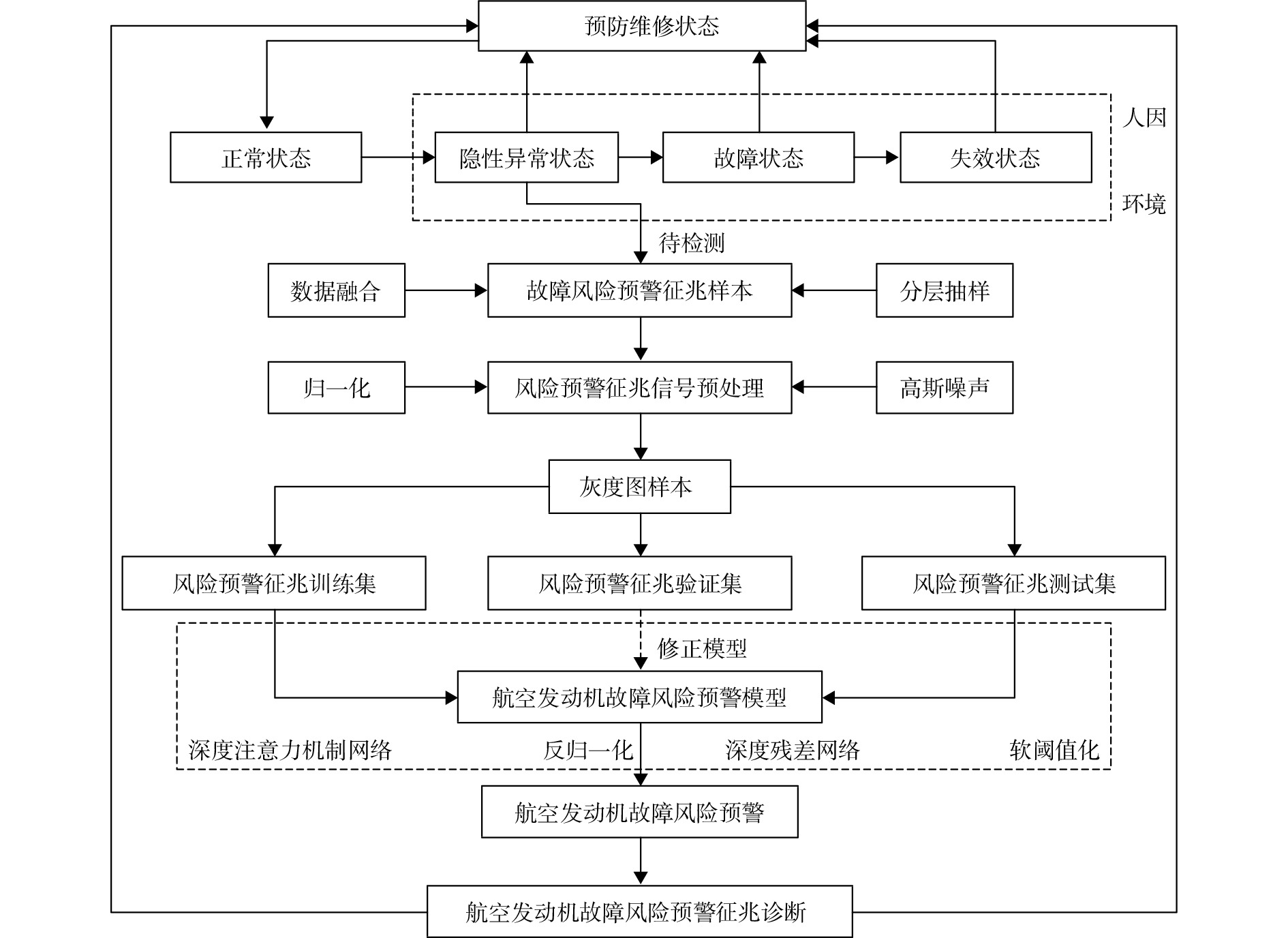 预防维修状态

人因

正常状态

隐性异常状态

故障状态

失效状态

环境

待检测

数据融合

故障风险预警征兆样本

分层抽样

归一化

风险预警征兆信号预处理

高斯噪声

灰度图样本

风险预警征兆训练集

风险预警征兆验证集

风险预警征兆测试集

修正模型

航空发动机故障风险预警模型

深度注意力机制网络

反归一化

深度残差网络

软阈值化

航空发动机故障风险预警

航空发动机故障风险预警征兆诊断